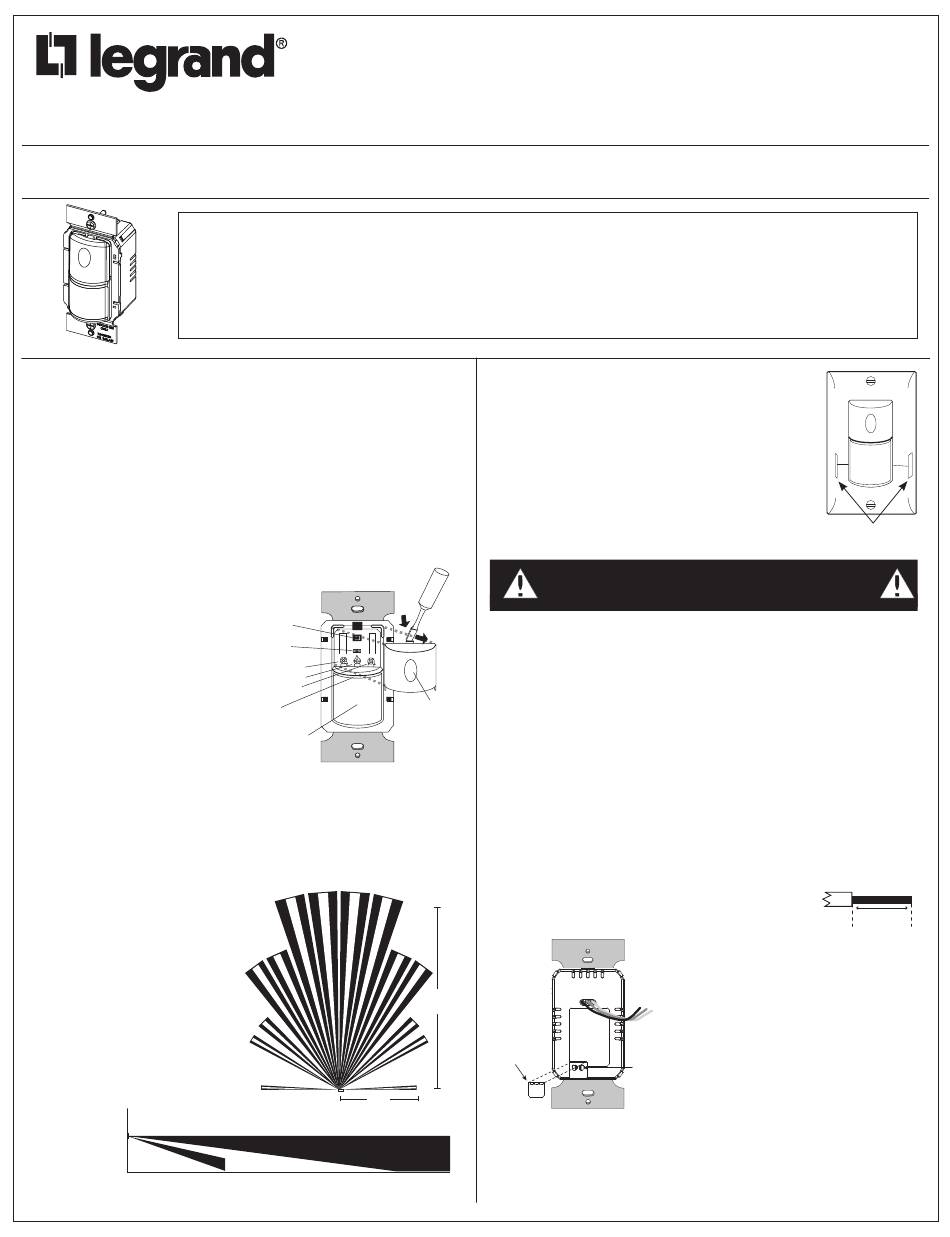 legrand®